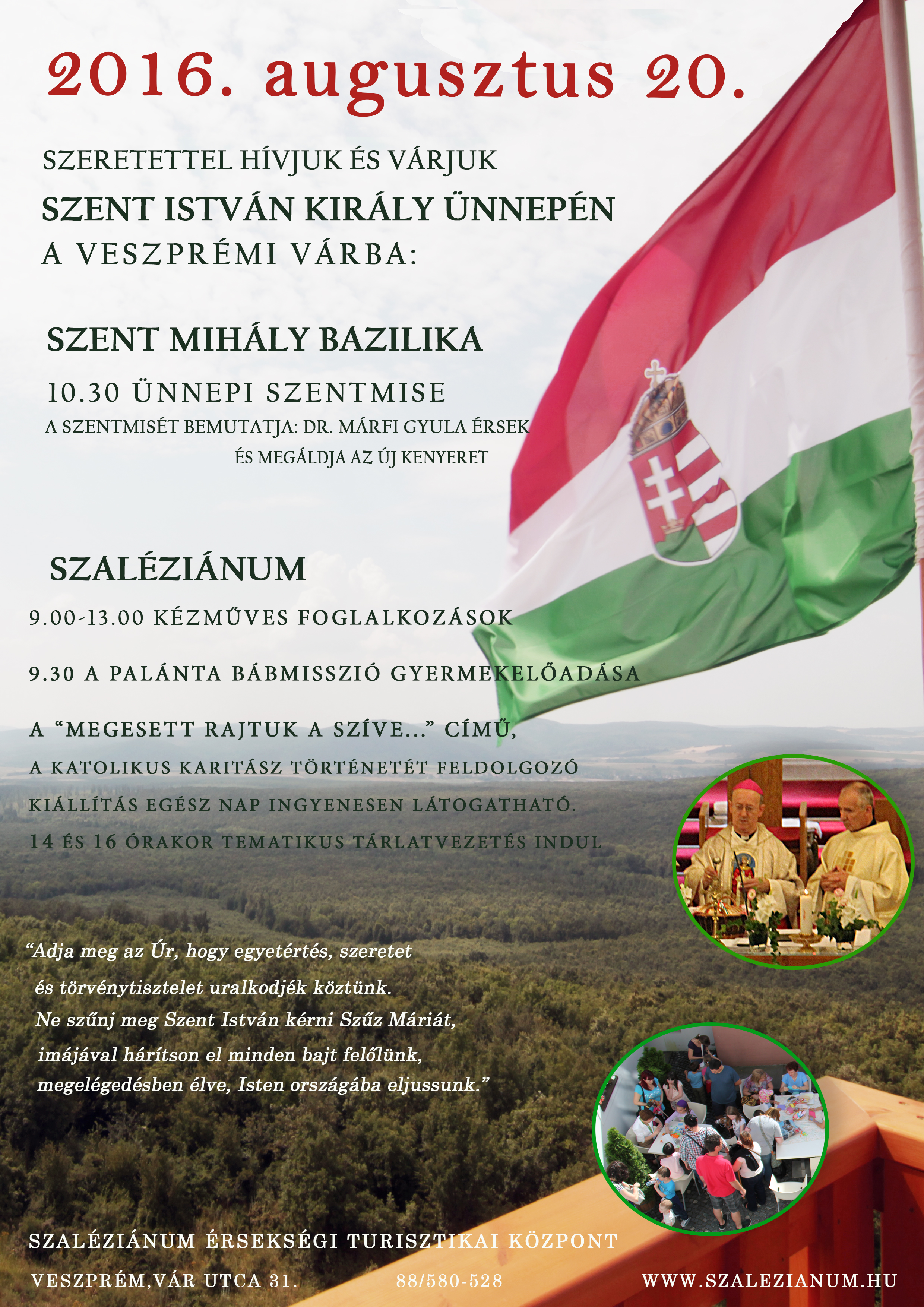 2016. augusztus 20.

SZERETETTEL HÍVJUK ÉS VÁRJUK
SZENT ISTVÁN KIRÁLY ÜNNEPÉN
A VESZPRÉMI VÁRBA:

SZENT MIHÁLY BAZILIKA

10.30 ÜNNEPI SZENTMISE
A SZENTMISÉT BEMUTATJA: DR. MÁRFI GYULA ÉRSEK
ÉS MEGÁLDJA AZ ÚJ KENYERET

SZALÉZIÁNUM

9.00-13.00 KÉZMŰVES FOGLALKOZÁSOK

9.30 A PALÁNTA BÁBMISSZIÓ GYERMEKELŐADÁSA

A "MEGESETT RAJTUK A SZÍVE..." CÍMŰ,
A KATOLIKUS KARITÁSZ TÖRTÉNETÉT FELDOLGOZÓ
KIÁLLÍTÁS EGÉSZ NAP INGYENESEN LÁTOGATHATÓ.
14 ÉS 16 ÓRAKOR TEMATIKUS TÁRLATVEZETÉS INDUL

"Adja meg az Úr, hogy egyetértés, szeretet
és törvénytisztelet uralkodjék köztünk.
Ne szűnj meg Szent István kérni Szűz Máriát,
imájával hárítson el minden bajt felőlünk,
megelégedésben élve, Isten országába eljussunk."

SZALÉZIÁNUM ÉRSEKSÉGI TURISZTIKAI KÖZPONT

VESZPRÉM,VÁR UTCA 31.     88/580-528     WWW.SZALEZIANUM.HU